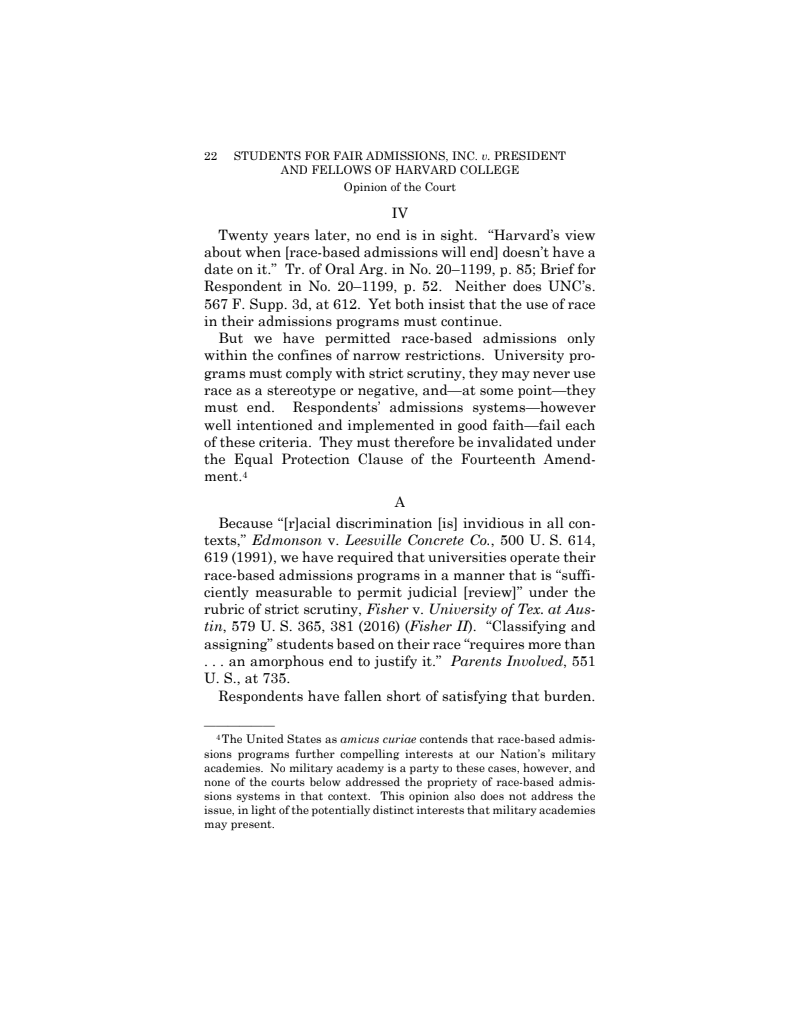 22 STUDENTS FOR FAIR ADMISSIONS, INC. v. PRESIDENT AND FELLOWS OF HARVARD COLLEGE

Opinion of the Court

IV

Twenty years later, no end is in sight. "Harvard's view about when [race-based admissions will end] doesn't have a date on it." Tr. of Oral Arg. in No. 20–1199, p. 85; Brief for Respondent in No. 20–1199, p. 52. Neither does UNC's. 567 F. Supp. 3d, at 612. Yet both insist that the use of race in their admissions programs must continue.

But we have permitted race-based admissions only within the confines of narrow restrictions. University programs must comply with strict scrutiny, they may never use race as a stereotype or negative, and—at some point—they must end. Respondents' admissions systems—however well intentioned and implemented in good faith—fail each of these criteria. They must therefore be invalidated under the Equal Protection Clause of the Fourteenth Amendment.$^4$

A

Because "[r]acial discrimination [is] invidious in all contexts," Edmonson v. Leesville Concrete Co., 500 U. S. 614, 619 (1991), we have required that universities operate their race-based admissions programs in a manner that is "sufficiently measurable to permit judicial [review]" under the rubric of strict scrutiny, Fisher v. University of Tex. at Austin, 579 U. S. 365, 381 (2016) (Fisher II). "Classifying and assigning" students based on their race "requires more than . . . an amorphous end to justify it." Parents Involved, 551 U. S., at 735.

Respondents have fallen short of satisfying that burden.

$^4$The United States as amicus curiae contends that race-based admissions programs further compelling interests at our Nation's military academies. No military academy is a party to these cases, however, and none of the courts below addressed the propriety of race-based admissions systems in that context. This opinion also does not address the issue, in light of the potentially distinct interests that military academies may present.